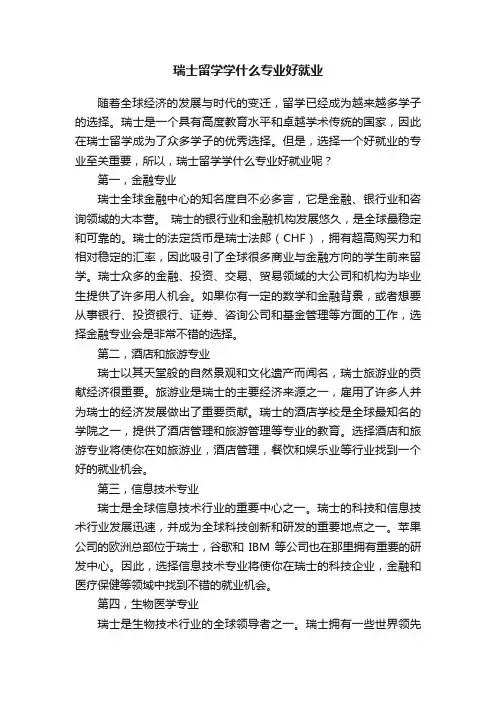 瑞士留学学什么专业好就业

随着全球经济的发展与时代的变迁，留学已经成为越来越多学子的选择。瑞士是一个具有高度教育水平和卓越学术传统的国家，因此在瑞士留学成为了众多学子的优秀选择。但是，选择一个好就业的专业至关重要，所以，瑞士留学学什么专业好就业呢？

第一，金融专业

瑞士全球金融中心的知名度自不必多言，它是金融、银行业和咨询领域的大本营。 瑞士的银行业和金融机构发展悠久，是全球最稳定和可靠的。瑞士的法定货币是瑞士法郎（CHF），拥有超高购买力和相对稳定的汇率，因此吸引了全球很多商业与金融方向的学生前来留学。瑞士众多的金融、投资、交易、贸易领域的大公司和机构为毕业生提供了许多用人机会。如果你有一定的数学和金融背景，或者想要从事银行、投资银行、证券、咨询公司和基金管理等方面的工作，选择金融专业会是非常不错的选择。

第二，酒店和旅游专业

瑞士以其天堂般的自然景观和文化遗产而闻名，瑞士旅游业的贡献经济很重要。旅游业是瑞士的主要经济来源之一，雇用了许多人并为瑞士的经济发展做出了重要贡献。瑞士的酒店学校是全球最知名的学院之一，提供了酒店管理和旅游管理等专业的教育。选择酒店和旅游专业将使你在如旅游业，酒店管理，餐饮和娱乐业等行业找到一个好的就业机会。

第三，信息技术专业

瑞士是全球信息技术行业的重要中心之一。瑞士的科技和信息技术行业发展迅速，并成为全球科技创新和研发的重要地点之一。苹果公司的欧洲总部位于瑞士，谷歌和 IBM 等公司也在那里拥有重要的研发中心。因此，选择信息技术专业将使你在瑞士的科技企业，金融和医疗保健等领域中找到不错的就业机会。

第四，生物医学专业

瑞士是生物技术行业的全球领导者之一。瑞士拥有一些世界领先